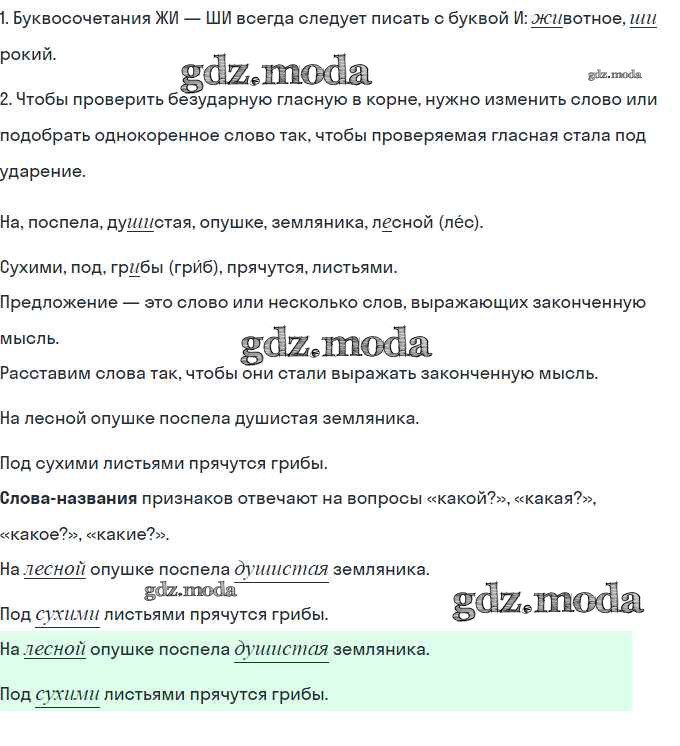 1. Буквосочетания ЖИ — ШИ всегда следует писать с буквой И: животное, широкий.

2. Чтобы проверить безударную гласную в корне, нужно изменить слово или подобрать однокоренное слово так, чтобы проверяемая гласная стала под ударение.

На, поспела, душистая, опушке, земляника, лесной (ле́с).

Сухими, под, грибы (гри́б), прячутся, листьями.

Предложение — это слово или несколько слов, выражающих законченную мысль.

Расставим слова так, чтобы они стали выражать законченную мысль.

На лесной опушке поспела душистая земляника.

Под сухими листьями прячутся грибы.

Слова-названия признаков отвечают на вопросы «какой?», «какая?», «какое?», «какие?».

На лесной опушке поспела душистая земляника.

Под сухими листьями прячутся грибы.

На лесной опушке поспела душистая земляника.

Под сухими листьями прячутся грибы.

gdz.moda